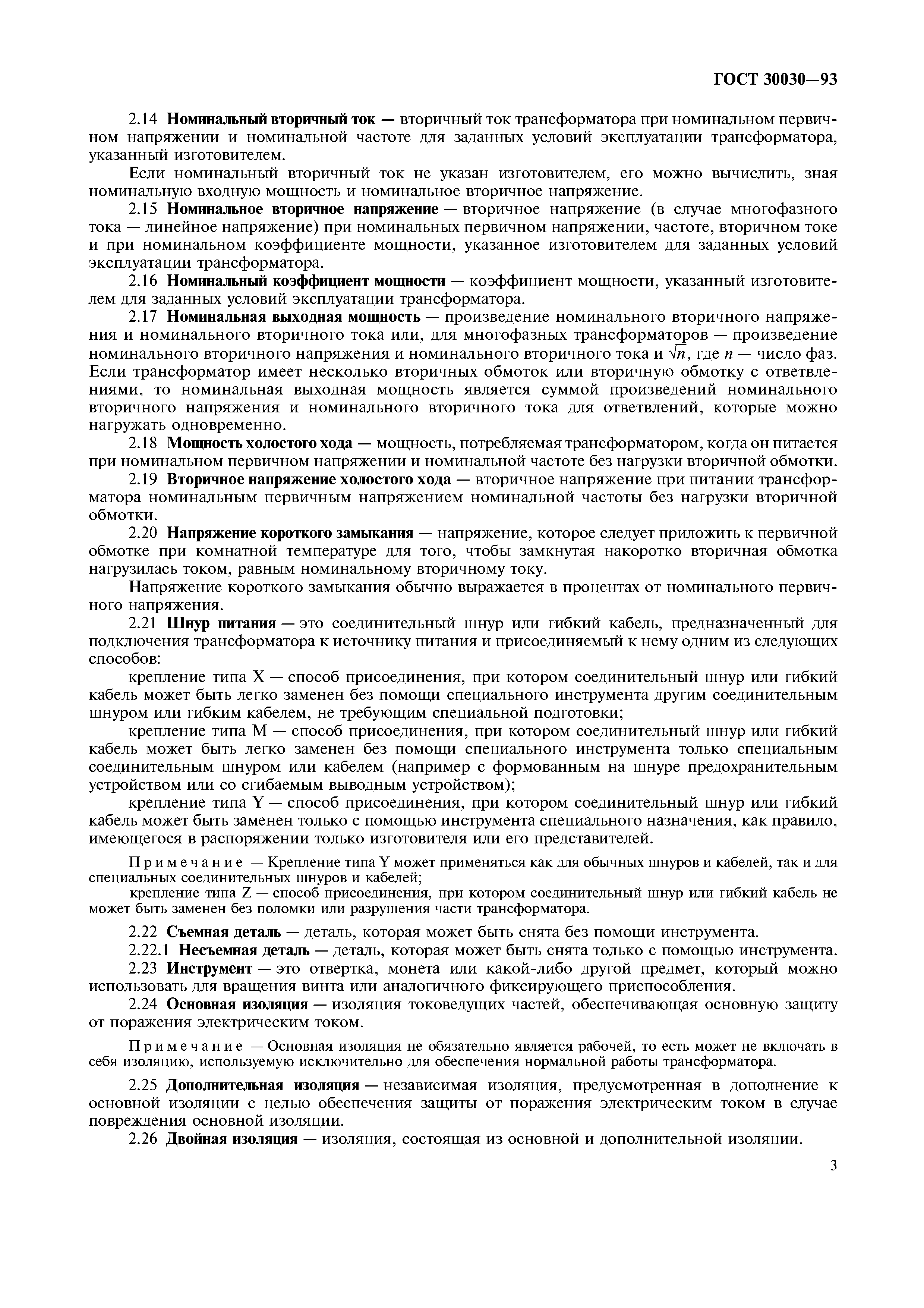 ГОСТ 30030—93

2.14 Номинальный вторичный ток — вторичный ток трансформатора при номинальном первичном напряжении и номинальной частоте для заданных условий эксплуатации трансформатора, указанный изготовителем.

Если номинальный вторичный ток не указан изготовителем, его можно вычислить, зная номинальную входную мощность и номинальное вторичное напряжение.

2.15 Номинальное вторичное напряжение — вторичное напряжение (в случае многофазного тока — линейное напряжение) при номинальных первичном напряжении, частоте, вторичном токе и при номинальном коэффициенте мощности, указанное изготовителем для заданных условий эксплуатации трансформатора.

2.16 Номинальный коэффициент мощности — коэффициент мощности, указанный изготовителем для заданных условий эксплуатации трансформатора.

2.17 Номинальная выходная мощность — произведение номинального вторичного напряжения и номинального вторичного тока или, для многофазных трансформаторов — произведение номинального вторичного напряжения и номинального вторичного тока и $\sqrt{n}$, где $n$ — число фаз. Если трансформатор имеет несколько вторичных обмоток или вторичную обмотку с ответвлениями, то номинальная выходная мощность является суммой произведений номинального вторичного напряжения и номинального вторичного тока для ответвлений, которые можно нагружать одновременно.

2.18 Мощность холостого хода — мощность, потребляемая трансформатором, когда он питается при номинальном первичном напряжении и номинальной частоте без нагрузки вторичной обмотки.

2.19 Вторичное напряжение холостого хода — вторичное напряжение при питании трансформатора номинальным первичным напряжением номинальной частоты без нагрузки вторичной обмотки.

2.20 Напряжение короткого замыкания — напряжение, которое следует приложить к первичной обмотке при комнатной температуре для того, чтобы замкнутая накоротко вторичная обмотка нагрузилась током, равным номинальному вторичному току.

Напряжение короткого замыкания обычно выражается в процентах от номинального первичного напряжения.

2.21 Шнур питания — это соединительный шнур или гибкий кабель, предназначенный для подключения трансформатора к источнику питания и присоединяемый к нему одним из следующих способов:

крепление типа X — способ присоединения, при котором соединительный шнур или гибкий кабель может быть легко заменен без помощи специального инструмента другим соединительным шнуром или гибким кабелем, не требующим специальной подготовки;

крепление типа M — способ присоединения, при котором соединительный шнур или гибкий кабель может быть легко заменен без помощи специального инструмента только специальным соединительным шнуром или кабелем (например с формованным на шнуре предохранительным устройством или со сгибаемым выводным устройством);

крепление типа Y — способ присоединения, при котором соединительный шнур или гибкий кабель может быть заменен только с помощью инструмента специального назначения, как правило, имеющегося в распоряжении только изготовителя или его представителей.

Примечание — Крепление типа Y может применяться как для обычных шнуров и кабелей, так и для специальных соединительных шнуров и кабелей;

крепление типа Z — способ присоединения, при котором соединительный шнур или гибкий кабель не может быть заменен без поломки или разрушения части трансформатора.

2.22 Съемная деталь — деталь, которая может быть снята без помощи инструмента.

2.22.1 Несъемная деталь — деталь, которая может быть снята только с помощью инструмента.

2.23 Инструмент — это отвертка, монета или какой-либо другой предмет, который можно использовать для вращения винта или аналогичного фиксирующего приспособления.

2.24 Основная изоляция — изоляция токоведущих частей, обеспечивающая основную защиту от поражения электрическим током.

Примечание — Основная изоляция не обязательно является рабочей, то есть может не включать в себя изоляцию, используемую исключительно для обеспечения нормальной работы трансформатора.

2.25 Дополнительная изоляция — независимая изоляция, предусмотренная в дополнение к основной изоляции с целью обеспечения защиты от поражения электрическим током в случае повреждения основной изоляции.

2.26 Двойная изоляция — изоляция, состоящая из основной и дополнительной изоляции.

3